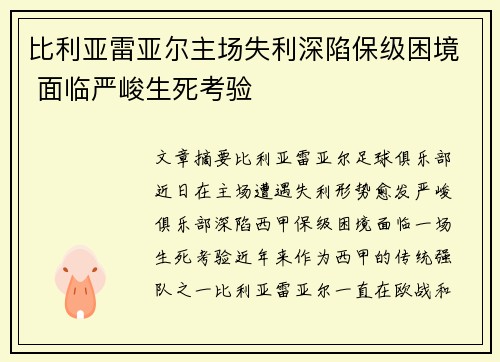 比利亚雷亚尔主场失利深陷保级困境 面临严峻生死考验

文章摘要比利亚雷亚尔足球俱乐部近日在主场遭遇失利形势愈发严峻俱乐部深陷西甲保级困境面临一场生死考验近年来作为西甲的传统强队之一比利亚雷亚尔一直在欧战和